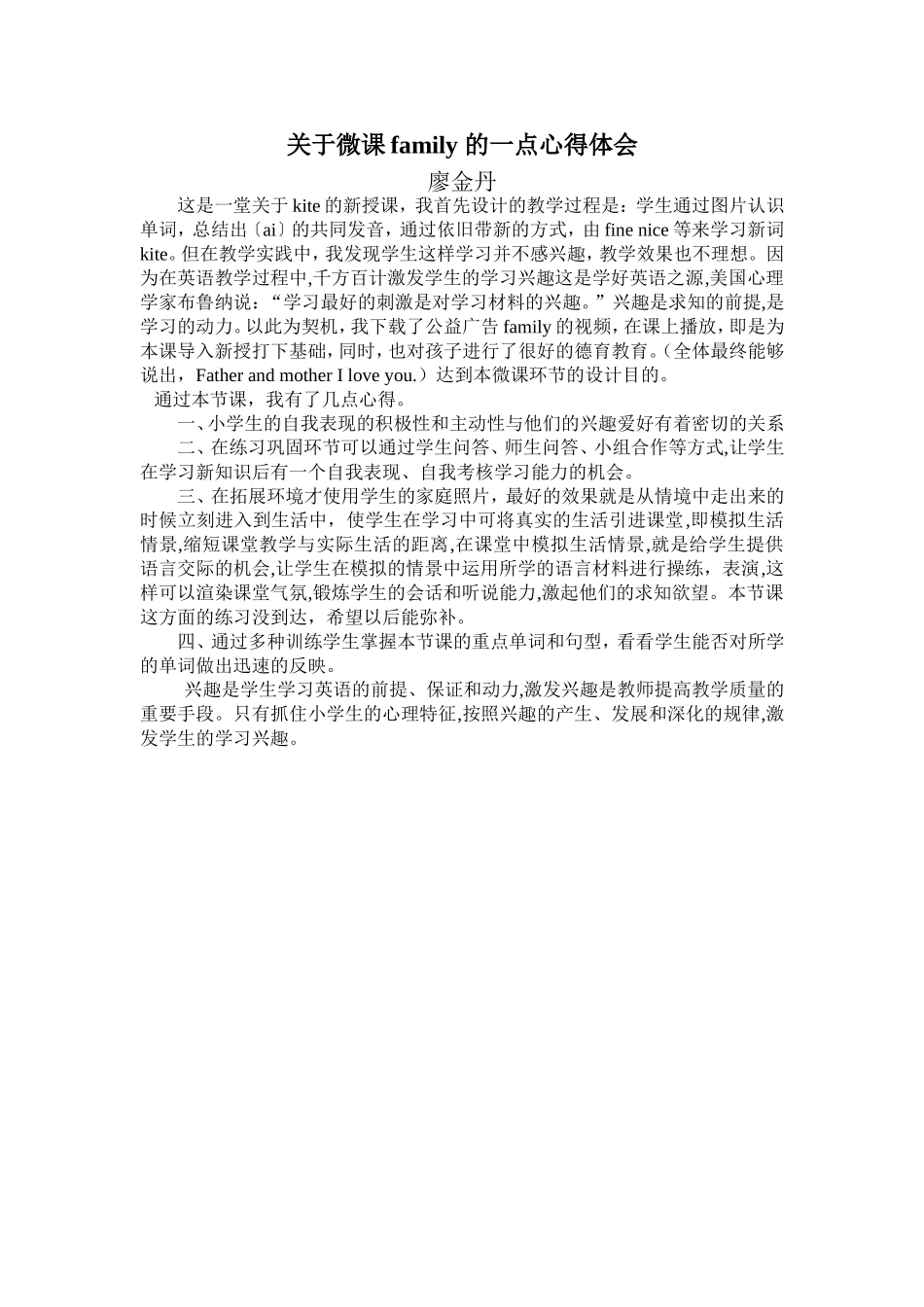 关于微课 family 的一点心得体会

廖金丹

这是一堂关于 kite 的新授课，我首先设计的教学过程是：学生通过图片认识单词，总结出〔ai〕的共同发音，通过依旧带新的方式，由 fine nice 等来学习新词 kite。但在教学实践中，我发现学生这样学习并不感兴趣，教学效果也不理想。因为在英语教学过程中,千方百计激发学生的学习兴趣这是学好英语之源,美国心理学家布鲁纳说：“学习最好的刺激是对学习材料的兴趣。”兴趣是求知的前提,是学习的动力。以此为契机，我下载了公益广告 family 的视频，在课上播放，即是为本课导入新授打下基础，同时，也对孩子进行了很好的德育教育。(全体最终能够说出，Father and mother I love you.）达到本微课环节的设计目的。

通过本节课，我有了几点心得。

一、小学生的自我表现的积极性和主动性与他们的兴趣爱好有着密切的关系

二、在练习巩固环节可以通过学生问答、师生问答、小组合作等方式,让学生在学习新知识后有一个自我表现、自我考核学习能力的机会。

三、在拓展环境才使用学生的家庭照片，最好的效果就是从情境中走出来的时候立刻进入到生活中，使学生在学习中可将真实的生活引进课堂,即模拟生活情景,缩短课堂教学与实际生活的距离,在课堂中模拟生活情景,就是给学生提供语言交际的机会,让学生在模拟的情景中运用所学的语言材料进行操练，表演,这样可以渲染课堂气氛,锻炼学生的会话和听说能力,激起他们的求知欲望。本节课这方面的练习没到达，希望以后能弥补。

四、通过多种训练学生掌握本节课的重点单词和句型，看看学生能否对所学的单词做出迅速的反映。

兴趣是学生学习英语的前提、保证和动力,激发兴趣是教师提高教学质量的重要手段。只有抓住小学生的心理特征,按照兴趣的产生、发展和深化的规律,激发学生的学习兴趣。